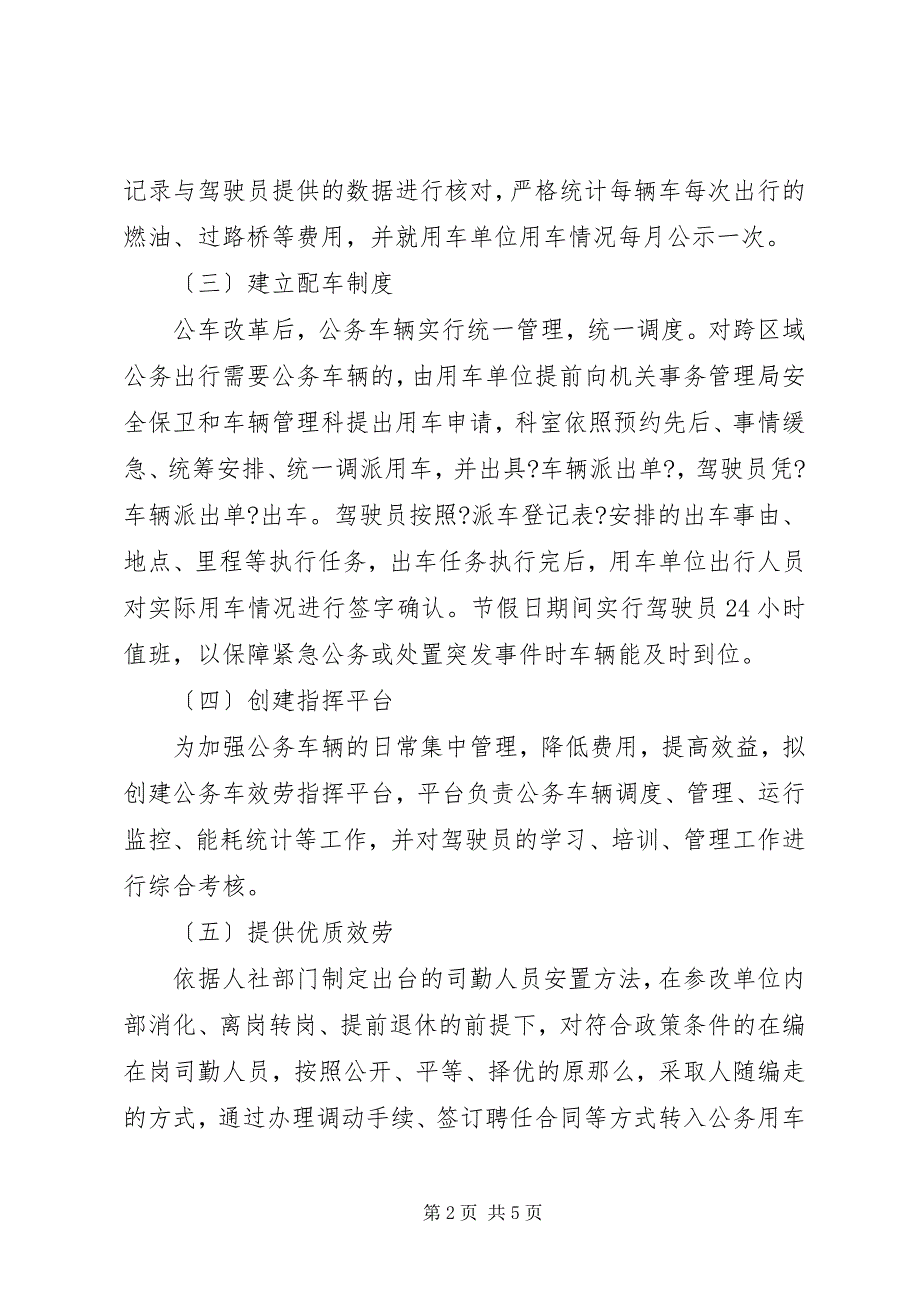 记录与驾驶员提供的数据进行核对，严格统计每辆车每次出行的燃油、过路桥等费用，并就用车单位用车情况每月公示一次。

〔三〕建立配车制度

公车改革后，公务车辆实行统一管理，统一调度。对跨区域公务出行需要公务车辆的，由用车单位提前向机关事务管理局安全保卫和车辆管理科提出用车申请，科室依照预约先后、事情缓急、统筹安排、统一调派用车，并出具?车辆派出单?，驾驶员凭?车辆派出单?出车。驾驶员按照?派车登记表?安排的出车事由、地点、里程等执行任务，出车任务执行完后，用车单位出行人员对实际用车情况进行签字确认。节假日期间实行驾驶员24小时值班，以保障紧急公务或处置突发事件时车辆能及时到位。

〔四〕创建指挥平台

为加强公务车辆的日常集中管理，降低费用，提高效益，拟创建公务车效劳指挥平台，平台负责公务车辆调度、管理、运行监控、能耗统计等工作，并对驾驶员的学习、培训、管理工作进行综合考核。

〔五〕提供优质效劳

依据人社部门制定出台的司勤人员安置方法，在参改单位内部消化、离岗转岗、提前退休的前提下，对符合政策条件的在编在岗司勤人员，按照公开、平等、择优的原那么，采取人随编走的方式，通过办理调动手续、签订聘任合同等方式转入公务用车

第2页 共5页